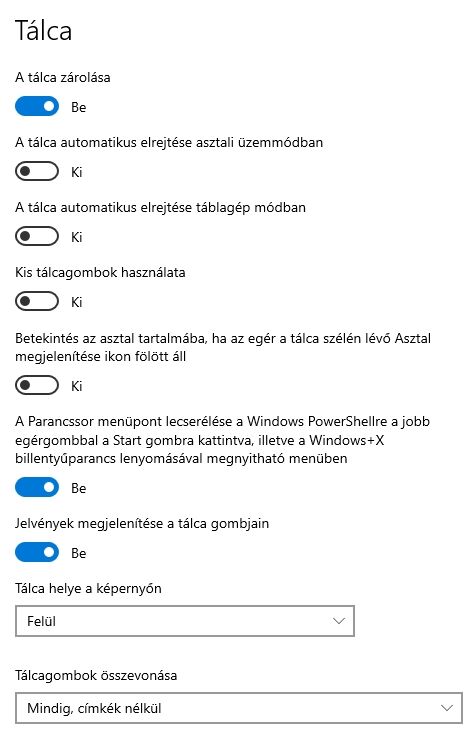 Tálca

A tálca zárolása

Be

A tálca automatikus elrejtése asztali üzemmódban

Ki

A tálca automatikus elrejtése táblagép módban

Ki

Kis tálcagombok használata

Ki

Betekintés az asztal tartalmába, ha az egér a tálca szélén lévő Asztal megjelenítése ikon fölött áll

Ki

A Parancssor menüpont lecserélése a Windows PowerShellre a jobb egérgombbal a Start gombra kattintva, illetve a Windows+X billentyűparancs lenyomásával megnyitható menüben

Be

Jelvények megjelenítése a tálca gombjain

Be

Tálca helye a képernyőn

Felül

Tálcagombok összevonása

Mindig, címkék nélkül